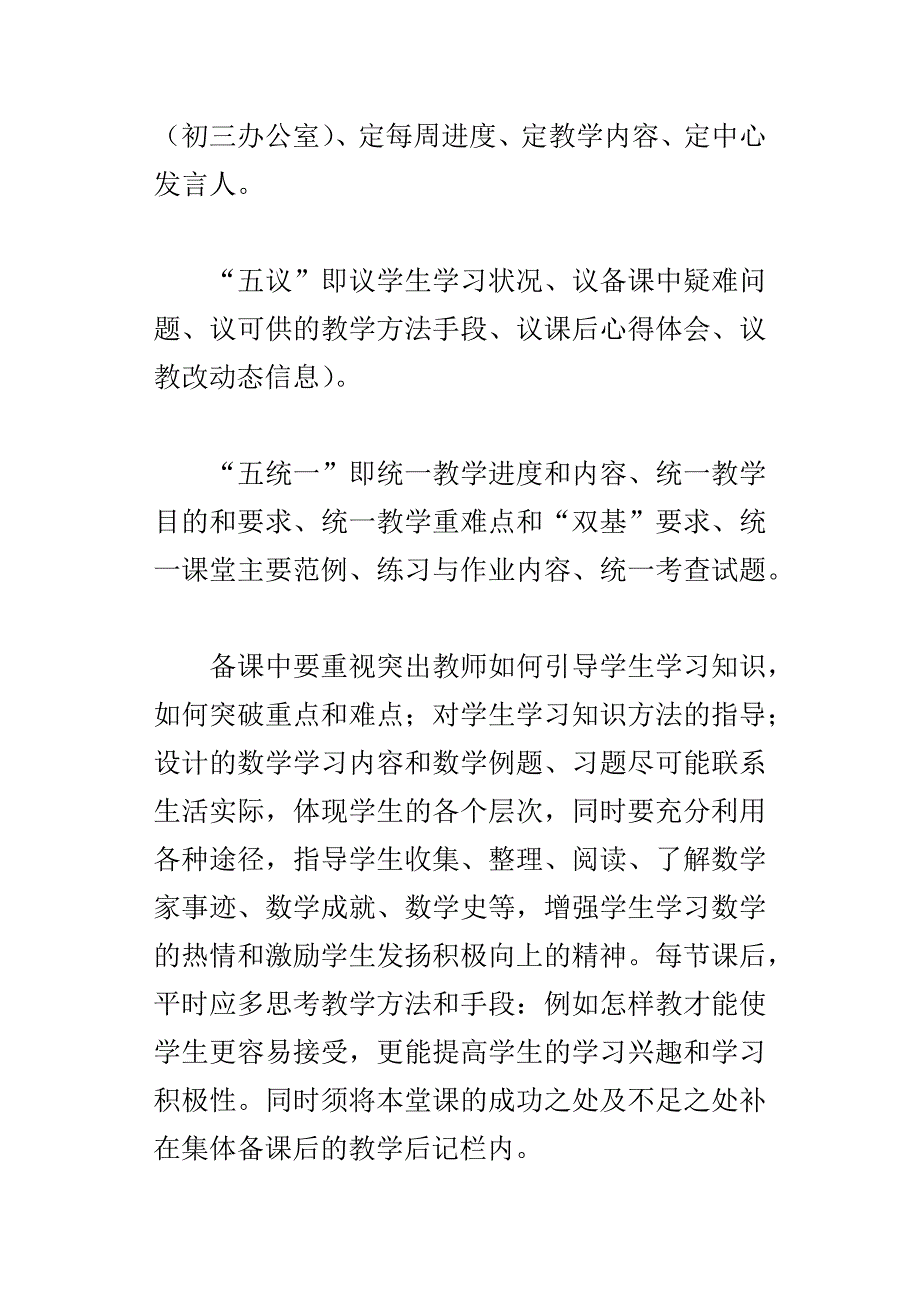 （初三办公室）、定每周进度、定教学内容、定中心发言人。

“五议”即议学生学习状况、议备课中疑难问题、议可供的教学方法手段、议课后心得体会、议教改动态信息）。

“五统一”即统一教学进度和内容、统一教学目的和要求、统一教学重难点和“双基”要求、统一课堂主要范例、练习与作业内容、统一考查试题。

备课中要重视突出教师如何引导学生学习知识，如何突破重点和难点；对学生学习知识方法的指导；设计的数学学习内容和数学例题、习题尽可能联系生活实际，体现学生的各个层次，同时要充分利用各种途径，指导学生收集、整理、阅读、了解数学家事迹、数学成就、数学史等，增强学生学习数学的热情和激励学生发扬积极向上的精神。每节课后，平时应多思考教学方法和手段：例如怎样教才能使学生更容易接受，更能提高学生的学习兴趣和学习积极性。同时须将本堂课的成功之处及不足之处补在集体备课后的教学后记栏内。